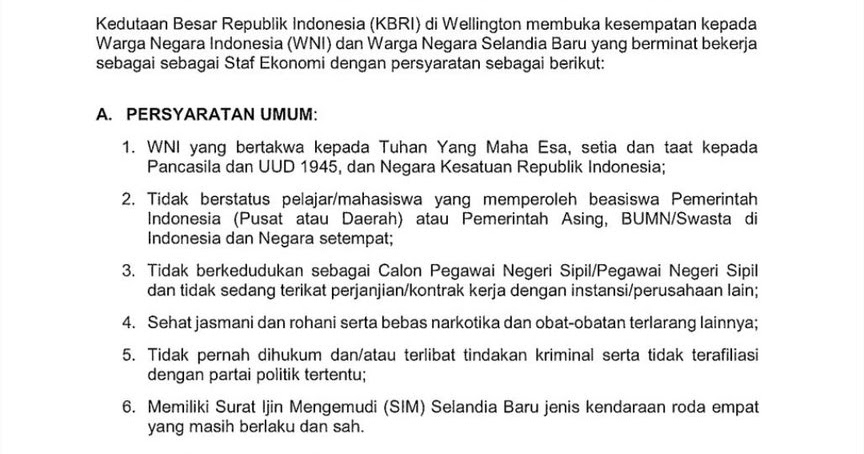 Kedutaan Besar Republik Indonesia (KBRI) di Wellington membuka kesempatan kepada Warga Negara Indonesia (WNI) dan Warga Negara Selandia Baru yang berminat bekerja sebagai sebagai Staf Ekonomi dengan persyaratan sebagai berikut:

A. PERSYARATAN UMUM:

1. WNI yang bertakwa kepada Tuhan Yang Maha Esa, setia dan taat kepada Pancasila dan UUD 1945, dan Negara Kesatuan Republik Indonesia;

2. Tidak berstatus pelajar/mahasiswa yang memperoleh beasiswa Pemerintah Indonesia (Pusat atau Daerah) atau Pemerintah Asing, BUMN/Swasta di Indonesia dan Negara setempat;

3. Tidak berkedudukan sebagai Calon Pegawai Negeri Sipil/Pegawai Negeri Sipil dan tidak sedang terikat perjanjian/kontrak kerja dengan instansi/perusahaan lain;

4. Sehat jasmani dan rohani serta bebas narkotika dan obat-obatan terlarang lainnya;

5. Tidak pernah dihukum dan/atau terlibat tindakan kriminal serta tidak terafiliasi dengan partai politik tertentu;

6. Memiliki Surat Ijin Mengemudi (SIM) Selandia Baru jenis kendaraan roda empat yang masih berlaku dan sah.